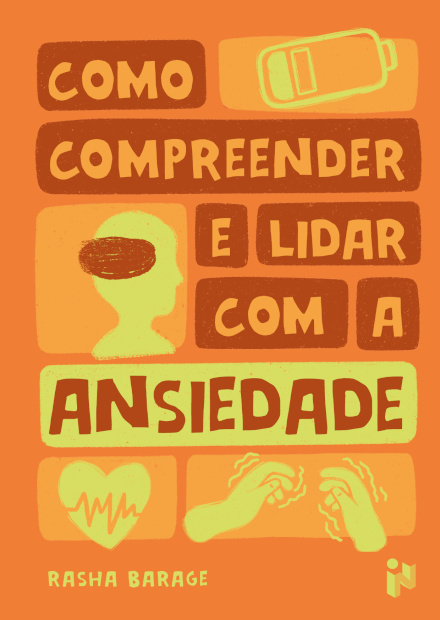 COMO COMPREENDER E LIDAR COM A ANSIEDADE

RASHA BARAGE